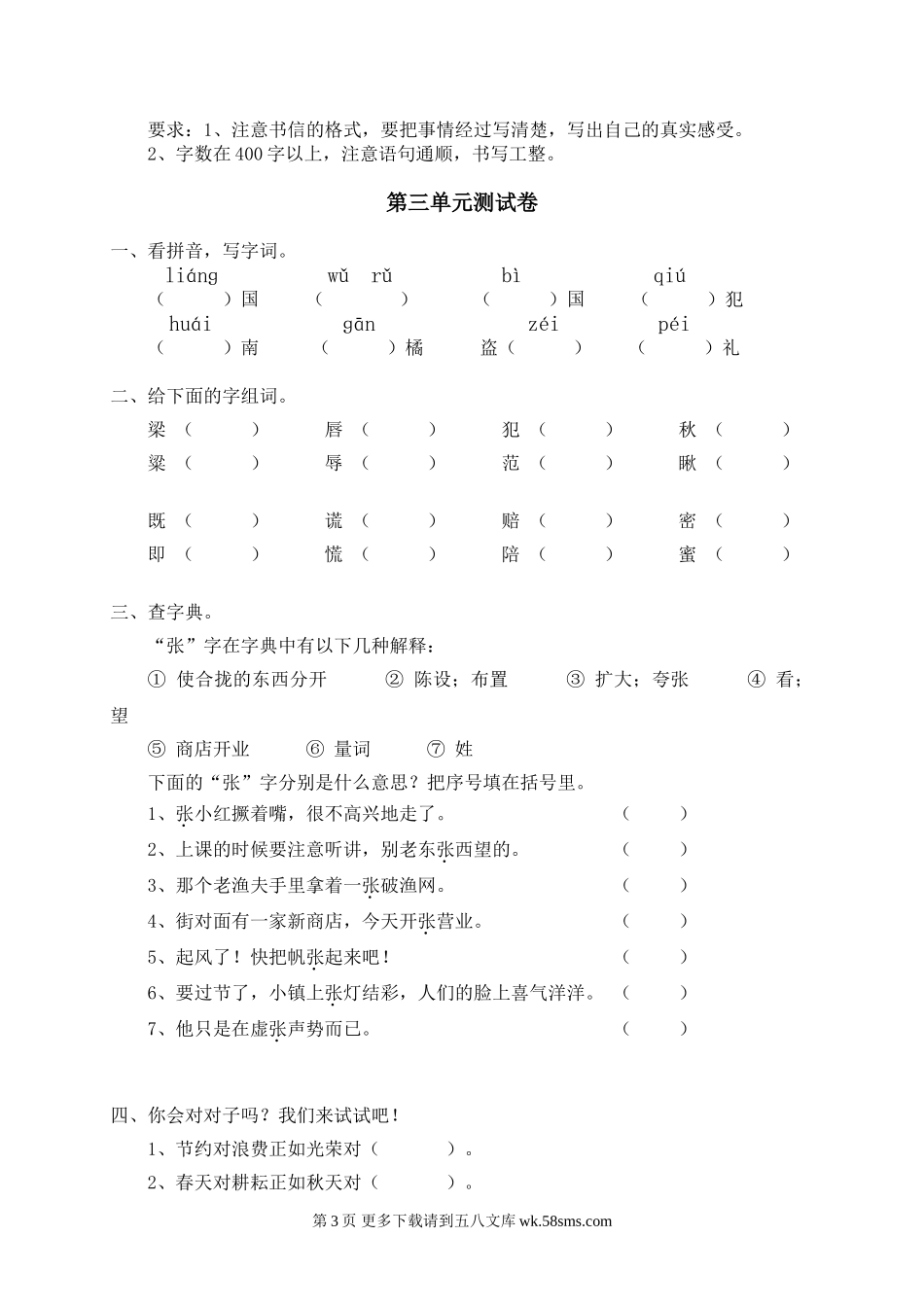 要求：1、注意书信的格式，要把事情经过写清楚，写出自己的真实感受。
2、字数在400字以上，注意语句通顺，书写工整。

第三单元测试卷

一、看拼音，写字词。

liáng　wǔ rǔ　bì　qiú
（　）国　（　）　（　）国　（　）犯
huái　gān　zéi　péi
（　）南　（　）橘　盗（　）　（　）礼

二、给下面的字组词。

梁（　）　唇（　）　犯（　）　秋（　）
粱（　）　辱（　）　范（　）　瞅（　）

既（　）　谎（　）　赔（　）　密（　）
即（　）　慌（　）　陪（　）　蜜（　）

三、查字典。

“张”字在字典中有以下几种解释：

① 使合拢的东西分开　② 陈设；布置　③ 扩大；夸张　④ 看；望

⑤ 商店开业　⑥ 量词　⑦ 姓

下面的“张”字分别是什么意思？把序号填在括号里。

1、张小红撅着嘴，很不高兴地走了。（　）
2、上课的时候要注意听讲，别老东张西望的。（　）
3、那个老渔夫手里拿着一张破渔网。（　）
4、街对面有一家新商店，今天开张营业。（　）
5、起风了！快把帆张起来吧！（　）
6、要过节了，小镇上张灯结彩，人们的脸上喜气洋洋。（　）
7、他只是在虚张声势而已。（　）

四、你会对对子吗？我们来试试吧！

1、节约对浪费正如光荣对（　）。
2、春天对耕耘正如秋天对（　）。

第3页 更多下载请到五八文库 wk.58sms.com